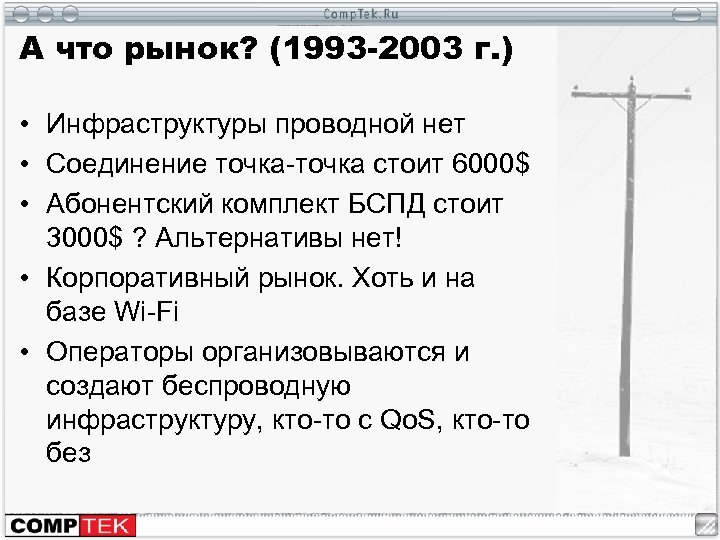 CompTek.Ru

А что рынок? (1993-2003 г.)

• Инфраструктуры проводной нет
• Соединение точка-точка стоит 6000$
• Абонентский комплект БСПД стоит 3000$ ? Альтернативы нет!
• Корпоративный рынок. Хоть и на базе Wi-Fi
• Операторы организовываются и создают беспроводную инфраструктуру, кто-то с QoS, кто-то без

COMPTEK